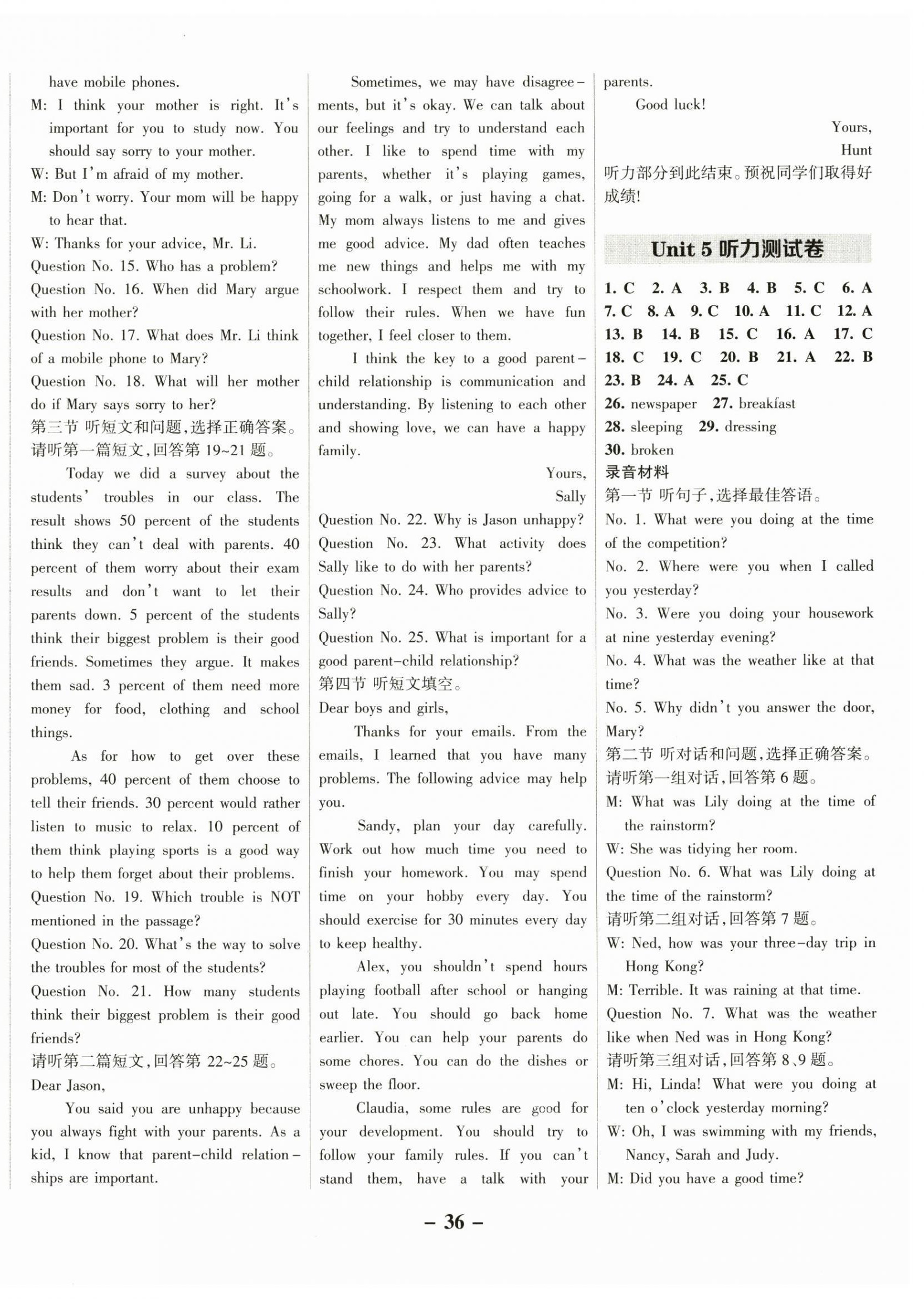 have mobile phones.

M: I think your mother is right. It's important for you to study now. You should say sorry to your mother.

W: But I'm afraid of my mother.

M: Don't worry. Your mom will be happy to hear that.

W: Thanks for your advice, Mr. Li.

Question No. 15. Who has a problem?

Question No. 16. When did Mary argue with her mother?

Question No. 17. What does Mr. Li think of a mobile phone to Mary?

Question No. 18. What will her mother do if Mary says sorry to her?

第三节 听短文和问题,选择正确答案。

请听第一篇短文,回答第 19~21 题。

Today we did a survey about the students' troubles in our class. The result shows 50 percent of the students think they can't deal with parents. 40 percent of them worry about their exam results and don't want to let their parents down. 5 percent of the students think their biggest problem is their good friends. Sometimes they argue. It makes them sad. 3 percent of them need more money for food, clothing and school things.

As for how to get over these problems, 40 percent of them choose to tell their friends. 30 percent would rather listen to music to relax. 10 percent of them think playing sports is a good way to help them forget about their problems.

Question No. 19. Which trouble is NOT mentioned in the passage?

Question No. 20. What's the way to solve the troubles for most of the students?

Question No. 21. How many students think their biggest problem is their good friends?

请听第二篇短文,回答第 22~25 题。

Dear Jason,

You said you are unhappy because you always fight with your parents. As a kid, I know that parent-child relationships are important.

Sometimes, we may have disagreements, but it's okay. We can talk about our feelings and try to understand each other. I like to spend time with my parents, whether it's playing games, going for a walk, or just having a chat. My mom always listens to me and gives me good advice. My dad often teaches me new things and helps me with my schoolwork. I respect them and try to follow their rules. When we have fun together, I feel closer to them.

I think the key to a good parent-child relationship is communication and understanding. By listening to each other and showing love, we can have a happy family.

Yours,
Sally

Question No. 22. Why is Jason unhappy?

Question No. 23. What activity does Sally like to do with her parents?

Question No. 24. Who provides advice to Sally?

Question No. 25. What is important for a good parent-child relationship?

第四节 听短文填空。

Dear boys and girls,

Thanks for your emails. From the emails, I learned that you have many problems. The following advice may help you.

Sandy, plan your day carefully. Work out how much time you need to finish your homework. You may spend time on your hobby every day. You should exercise for 30 minutes every day to keep healthy.

Alex, you shouldn't spend hours playing football after school or hanging out late. You should go back home earlier. You can help your parents do some chores. You can do the dishes or sweep the floor.

Claudia, some rules are good for your development. You should try to follow your family rules. If you can't stand them, have a talk with your parents.

Good luck!

Yours,
Hunt

听力部分到此结束。预祝同学们取得好成绩!

Unit 5 听力测试卷

1. C 2. A 3. B 4. B 5. C 6. A
7. C 8. A 9. C 10. A 11. C 12. A
13. B 14. B 15. C 16. A 17. C
18. C 19. C 20. B 21. A 22. B
23. B 24. A 25. C
26. newspaper 27. breakfast
28. sleeping 29. dressing
30. broken

录音材料

第一节 听句子,选择最佳答语。

No. 1. What were you doing at the time of the competition?

No. 2. Where were you when I called you yesterday?

No. 3. Were you doing your housework at nine yesterday evening?

No. 4. What was the weather like at that time?

No. 5. Why didn't you answer the door, Mary?

第二节 听对话和问题,选择正确答案。

请听第一组对话,回答第 6 题。

M: What was Lily doing at the time of the rainstorm?

W: She was tidying her room.

Question No. 6. What was Lily doing at the time of the rainstorm?

请听第二组对话,回答第 7 题。

W: Ned, how was your three-day trip in Hong Kong?

M: Terrible. It was raining at that time.

Question No. 7. What was the weather like when Ned was in Hong Kong?

请听第三组对话,回答第 8、9 题。

M: Hi, Linda! What were you doing at ten o'clock yesterday morning?

W: Oh, I was swimming with my friends, Nancy, Sarah and Judy.

M: Did you have a good time?

– 36 –